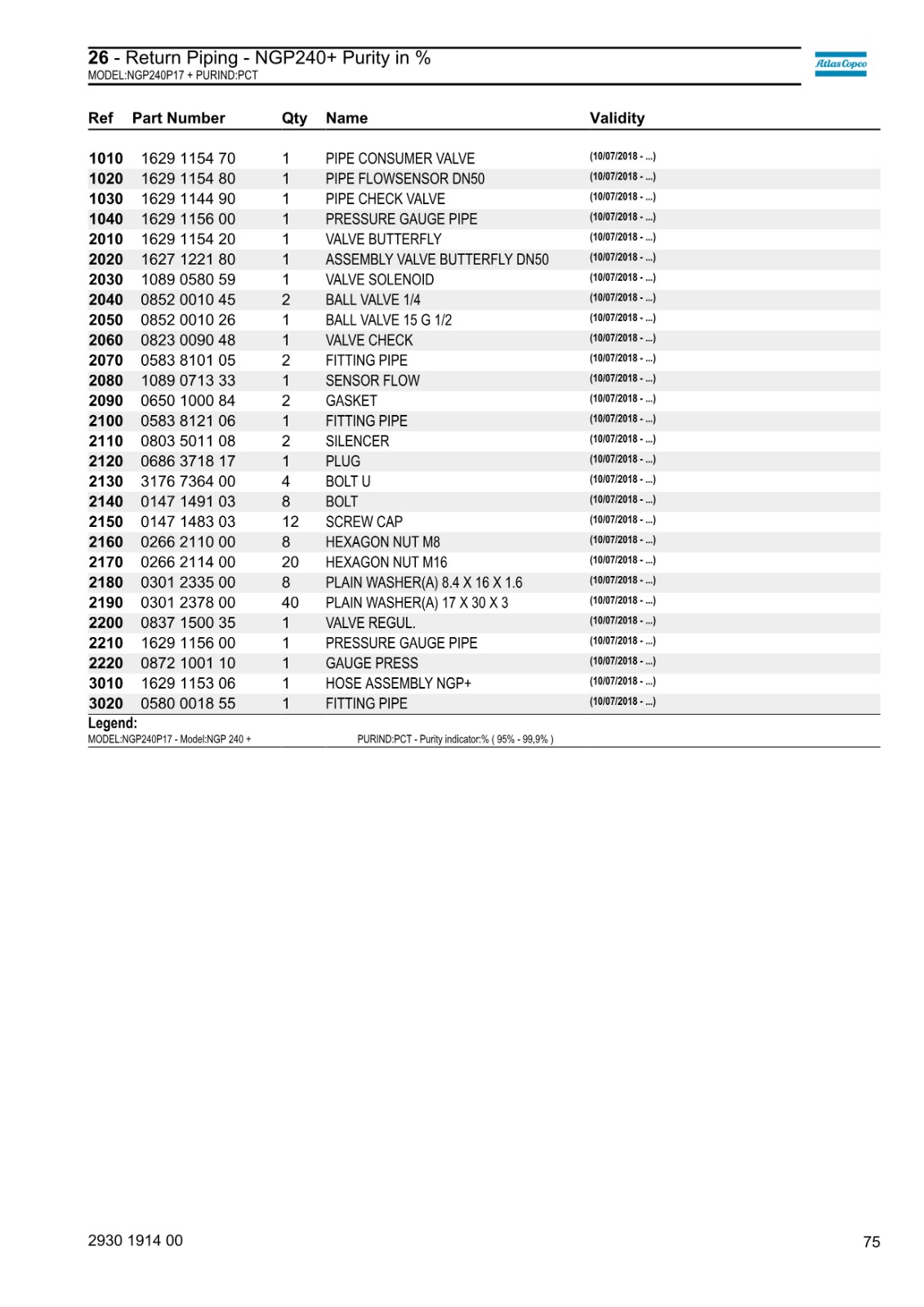 26 - Return Piping - NGP240+ Purity in %
MODEL:NGP240P17 + PURIND:PCT

Atlas Copco

| Ref | Part Number | Qty | Name | Validity |
|---|---|---|---|---|
| 1010 | 1629 1154 70 | 1 | PIPE CONSUMER VALVE | (10/07/2018 - ...) |
| 1020 | 1629 1154 80 | 1 | PIPE FLOWSENSOR DN50 | (10/07/2018 - ...) |
| 1030 | 1629 1144 90 | 1 | PIPE CHECK VALVE | (10/07/2018 - ...) |
| 1040 | 1629 1156 00 | 1 | PRESSURE GAUGE PIPE | (10/07/2018 - ...) |
| 2010 | 1629 1154 20 | 1 | VALVE BUTTERFLY | (10/07/2018 - ...) |
| 2020 | 1627 1221 80 | 1 | ASSEMBLY VALVE BUTTERFLY DN50 | (10/07/2018 - ...) |
| 2030 | 1089 0580 59 | 1 | VALVE SOLENOID | (10/07/2018 - ...) |
| 2040 | 0852 0010 45 | 2 | BALL VALVE 1/4 | (10/07/2018 - ...) |
| 2050 | 0852 0010 26 | 1 | BALL VALVE 15 G 1/2 | (10/07/2018 - ...) |
| 2060 | 0823 0090 48 | 1 | VALVE CHECK | (10/07/2018 - ...) |
| 2070 | 0583 8101 05 | 2 | FITTING PIPE | (10/07/2018 - ...) |
| 2080 | 1089 0713 33 | 1 | SENSOR FLOW | (10/07/2018 - ...) |
| 2090 | 0650 1000 84 | 2 | GASKET | (10/07/2018 - ...) |
| 2100 | 0583 8121 06 | 1 | FITTING PIPE | (10/07/2018 - ...) |
| 2110 | 0803 5011 08 | 2 | SILENCER | (10/07/2018 - ...) |
| 2120 | 0686 3718 17 | 1 | PLUG | (10/07/2018 - ...) |
| 2130 | 3176 7364 00 | 4 | BOLT U | (10/07/2018 - ...) |
| 2140 | 0147 1491 03 | 8 | BOLT | (10/07/2018 - ...) |
| 2150 | 0147 1483 03 | 12 | SCREW CAP | (10/07/2018 - ...) |
| 2160 | 0266 2110 00 | 8 | HEXAGON NUT M8 | (10/07/2018 - ...) |
| 2170 | 0266 2114 00 | 20 | HEXAGON NUT M16 | (10/07/2018 - ...) |
| 2180 | 0301 2335 00 | 8 | PLAIN WASHER(A) 8.4 X 16 X 1.6 | (10/07/2018 - ...) |
| 2190 | 0301 2378 00 | 40 | PLAIN WASHER(A) 17 X 30 X 3 | (10/07/2018 - ...) |
| 2200 | 0837 1500 35 | 1 | VALVE REGUL. | (10/07/2018 - ...) |
| 2210 | 1629 1156 00 | 1 | PRESSURE GAUGE PIPE | (10/07/2018 - ...) |
| 2220 | 0872 1001 10 | 1 | GAUGE PRESS | (10/07/2018 - ...) |
| 3010 | 1629 1153 06 | 1 | HOSE ASSEMBLY NGP+ | (10/07/2018 - ...) |
| 3020 | 0580 0018 55 | 1 | FITTING PIPE | (10/07/2018 - ...) |

Legend:
MODEL:NGP240P17 - Model:NGP 240 +
PURIND:PCT - Purity indicator:% ( 95% - 99,9% )

2930 1914 00
75